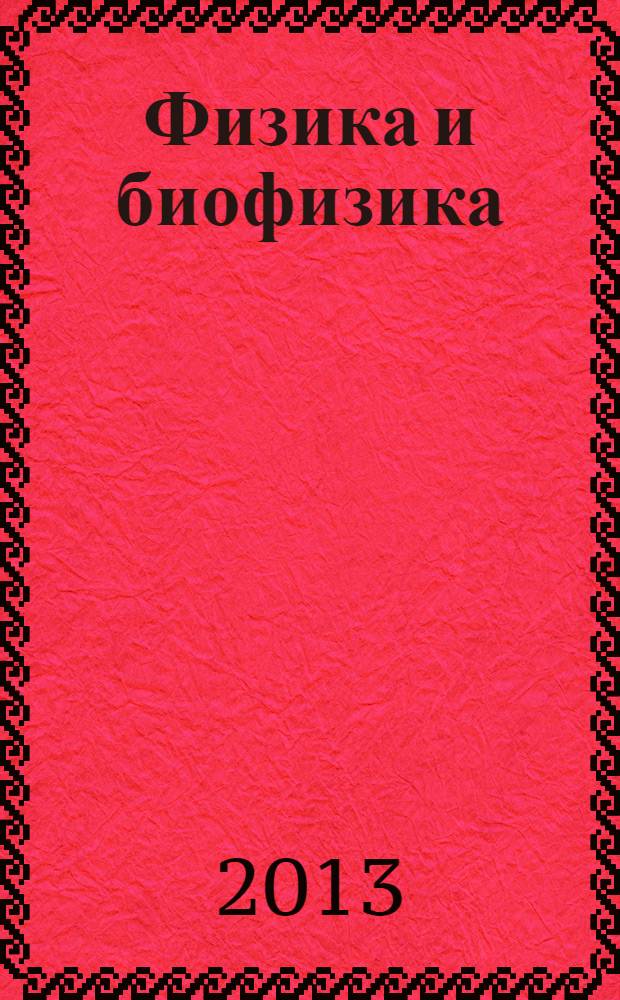 Физика и биофизика

2013